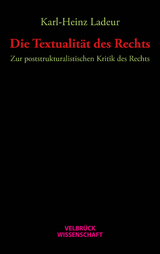 Karl-Heinz Ladeur

Die Textualität des Rechts

Zur poststrukturalistischen Kritik des Rechts

VELBRÜCK
WISSENSCHAFT